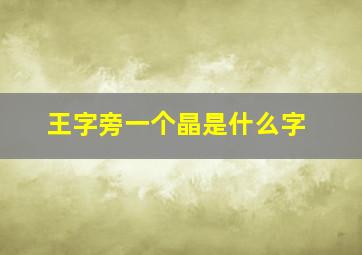 王字旁一个晶是什么字